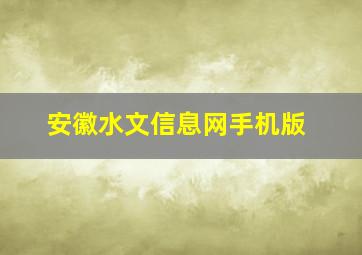 安徽水文信息网手机版